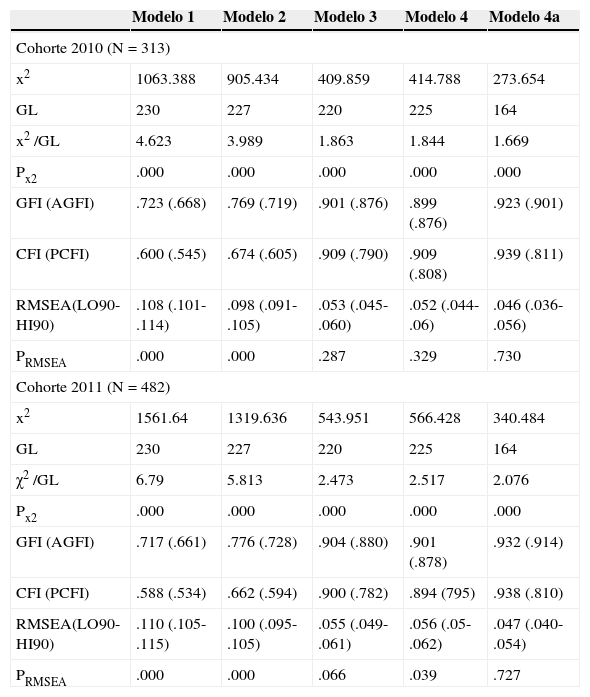 | | Modelo 1 | Modelo 2 | Modelo 3 | Modelo 4 | Modelo 4a |
|---|---|---|---|---|---|
| Cohorte 2010 (N = 313) | | | | | |
| $x^2$ | 1063.388 | 905.434 | 409.859 | 414.788 | 273.654 |
| GL | 230 | 227 | 220 | 225 | 164 |
| $x^2$ /GL | 4.623 | 3.989 | 1.863 | 1.844 | 1.669 |
| $P_{x2}$ | .000 | .000 | .000 | .000 | .000 |
| GFI (AGFI) | .723 (.668) | .769 (.719) | .901 (.876) | .899 (.876) | .923 (.901) |
| CFI (PCFI) | .600 (.545) | .674 (.605) | .909 (.790) | .909 (.808) | .939 (.811) |
| RMSEA(LO90-HI90) | .108 (.101-.114) | .098 (.091-.105) | .053 (.045-.060) | .052 (.044-.06) | .046 (.036-.056) |
| $P_{RMSEA}$ | .000 | .000 | .287 | .329 | .730 |
| Cohorte 2011 (N = 482) | | | | | |
| $x^2$ | 1561.64 | 1319.636 | 543.951 | 566.428 | 340.484 |
| GL | 230 | 227 | 220 | 225 | 164 |
| $\chi^2$ /GL | 6.79 | 5.813 | 2.473 | 2.517 | 2.076 |
| $P_{x2}$ | .000 | .000 | .000 | .000 | .000 |
| GFI (AGFI) | .717 (.661) | .776 (.728) | .904 (.880) | .901 (.878) | .932 (.914) |
| CFI (PCFI) | .588 (.534) | .662 (.594) | .900 (.782) | .894 (795) | .938 (.810) |
| RMSEA(LO90-HI90) | .110 (.105-.115) | .100 (.095-.105) | .055 (.049-.061) | .056 (.05-.062) | .047 (.040-.054) |
| $P_{RMSEA}$ | .000 | .000 | .066 | .039 | .727 |